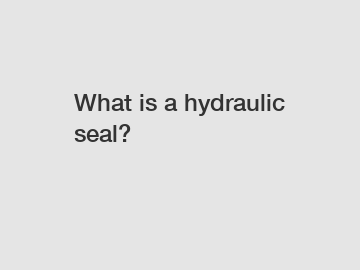 What is a hydraulic seal?